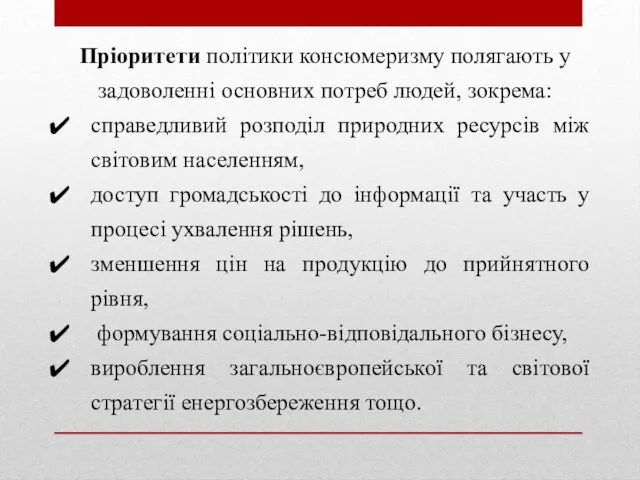 Пріоритети політики консюмеризму полягають у задоволенні основних потреб людей, зокрема:

✔ справедливий розподіл природних ресурсів між світовим населенням,

✔ доступ громадськості до інформації та участь у процесі ухвалення рішень,

✔ зменшення цін на продукцію до прийнятного рівня,

✔ формування соціально-відповідального бізнесу,

✔ вироблення загальноєвропейської та світової стратегії енергозбереження тощо.